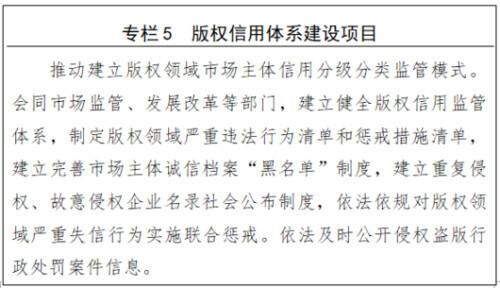 专栏5　版权信用体系建设项目

推动建立版权领域市场主体信用分级分类监管模式。会同市场监管、发展改革等部门，建立健全版权信用监管体系，制定版权领域严重违法行为清单和惩戒措施清单，建立完善市场主体诚信档案“黑名单”制度，建立重复侵权、故意侵权企业名录社会公布制度，依法依规对版权领域严重失信行为实施联合惩戒。依法及时公开侵权盗版行政处罚案件信息。